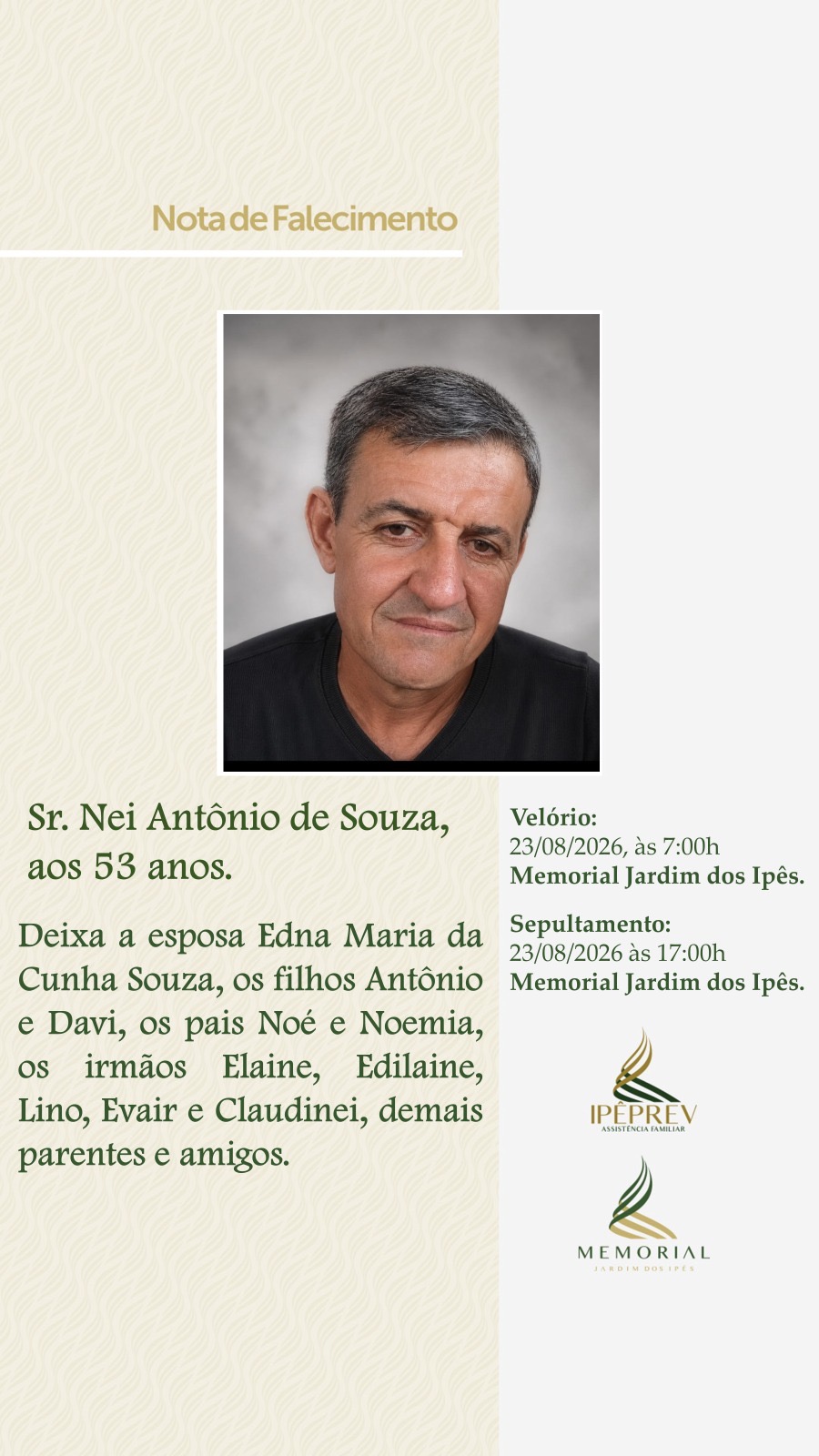 Nota de Falecimento

Sr. Nei Antônio de Souza, aos 53 anos.

Deixa a esposa Edna Maria da Cunha Souza, os filhos Antônio e Davi, os pais Noé e Noemia, os irmãos Elaine, Edilaine, Lino, Evair e Claudinei, demais parentes e amigos.

Velório:
23/08/2026, às 7:00h
Memorial Jardim dos Ipês.

Sepultamento:
23/08/2026 às 17:00h
Memorial Jardim dos Ipês.

IPÊPREV
ASSISTÊNCIA FAMILIAR

MEMORIAL
JARDIM DOS IPÊS